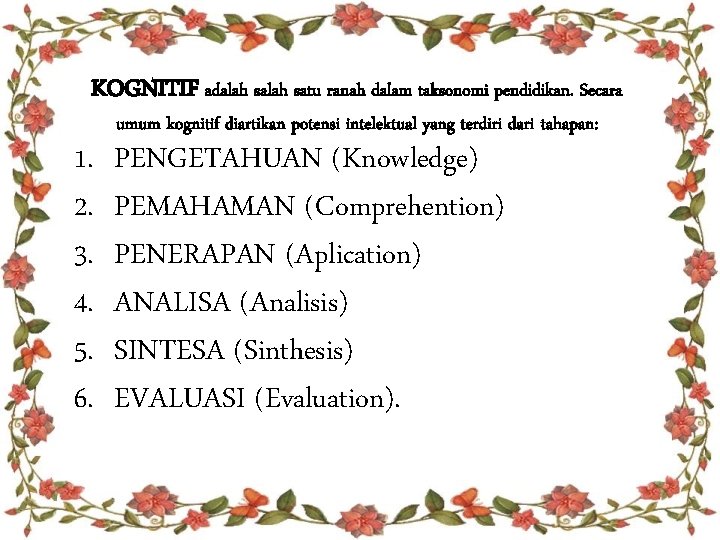 KOGNITIF adalah salah satu ranah dalam taksonomi pendidikan. Secara umum kognitif diartikan potensi intelektual yang terdiri dari tahapan:

1. PENGETAHUAN (Knowledge)
2. PEMAHAMAN (Comprehention)
3. PENERAPAN (Aplication)
4. ANALISA (Analisis)
5. SINTESA (Sinthesis)
6. EVALUASI (Evaluation).